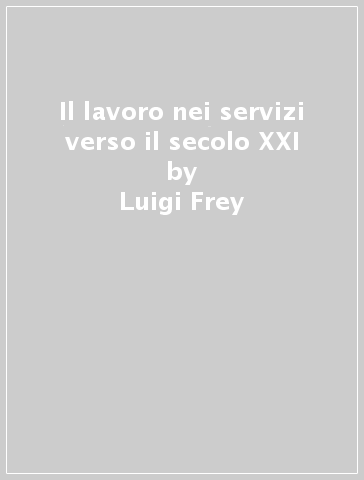 Il lavoro nei servizi verso il secolo XXI
by
Luigi Frey